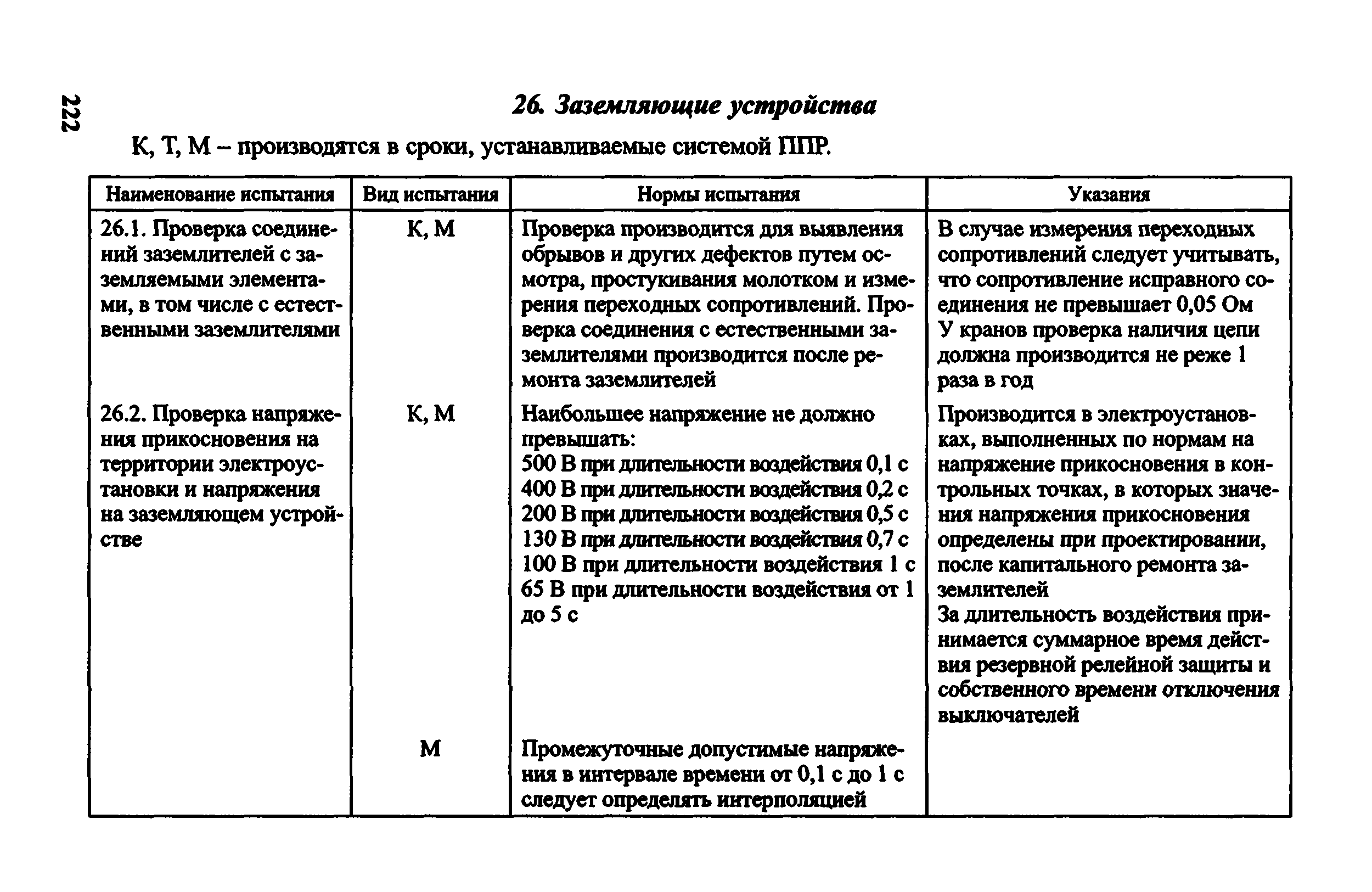 222

26. Заземляющие устройства

К, Т, М – производятся в сроки, устанавливаемые системой ППР.

| Наименование испытания | Вид испытания | Нормы испытания | Указания |
|---|---|---|---|
| 26.1. Проверка соединений заземлителей с заземляемыми элементами, в том числе с естественными заземлителями | К, М | Проверка производится для выявления обрывов и других дефектов путем осмотра, простукивания молотком и измерения переходных сопротивлений. Проверка соединения с естественными заземлителями производится после ремонта заземлителей | В случае измерения переходных сопротивлений следует учитывать, что сопротивление исправного соединения не превышает 0,05 Ом У кранов проверка наличия цепи должна производится не реже 1 раза в год |
| 26.2. Проверка напряжения прикосновения на территории электроустановки и напряжения на заземляющем устройстве | К, М | Наибольшее напряжение не должно превышать: 500 В при длительности воздействия 0,1 с 400 В при длительности воздействия 0,2 с 200 В при длительности воздействия 0,5 с 130 В при длительности воздействия 0,7 с 100 В при длительности воздействия 1 с 65 В при длительности воздействия от 1 до 5 с | Производится в электроустановках, выполненных по нормам на напряжение прикосновения в контрольных точках, в которых значения напряжения прикосновения определены при проектировании, после капитального ремонта заземлителей За длительность воздействия принимается суммарное время действия резервной релейной защиты и собственного времени отключения выключателей |
| | М | Промежуточные допустимые напряжения в интервале времени от 0,1 с до 1 с следует определять интерполяцией | |